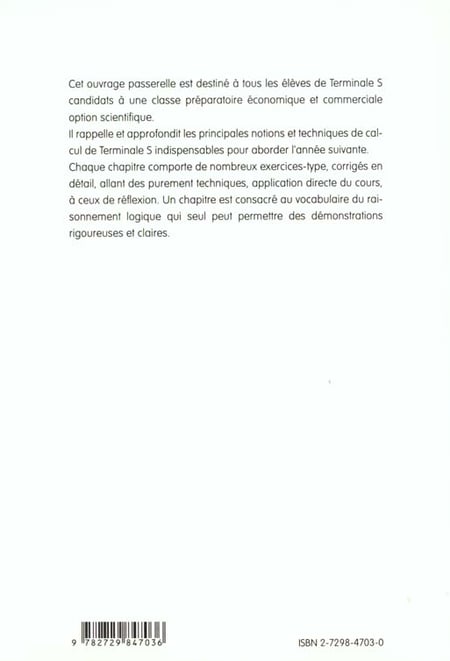 Cet ouvrage passerelle est destiné à tous les élèves de Terminale S candidats à une classe préparatoire économique et commerciale option scientifique.
Il rappelle et approfondit les principales notions et techniques de calcul de Terminale S indispensables pour aborder l'année suivante.
Chaque chapitre comporte de nombreux exercices-type, corrigés en détail, allant des purement techniques, application directe du cours, à ceux de réflexion. Un chapitre est consacré au vocabulaire du raisonnement logique qui seul peut permettre des démonstrations rigoureuses et claires.

9 782729 847036

ISBN 2-7298-4703-0